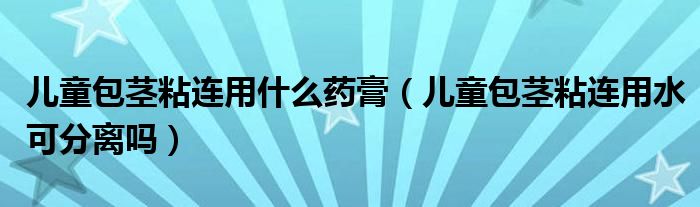 儿童包茎粘连用什么药膏（儿童包茎粘连用水可分离吗）